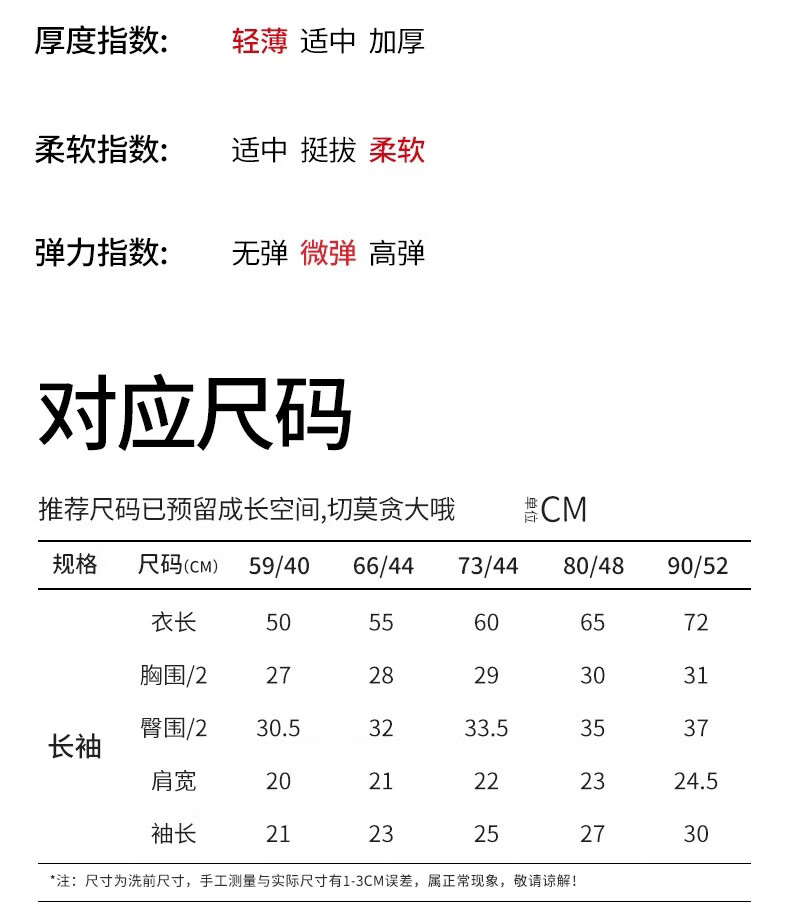 厚度指数: 轻薄 适中 加厚

柔软指数: 适中 挺拔 柔软

弹力指数: 无弹 微弹 高弹

对应尺码

推荐尺码已预留成长空间,切莫贪大哦 单位CM

| 规格 | 尺码(CM) | 59/40 | 66/44 | 73/44 | 80/48 | 90/52 |
|---|---|---|---|---|---|---|
| 长袖 | 衣长 | 50 | 55 | 60 | 65 | 72 |
| | 胸围/2 | 27 | 28 | 29 | 30 | 31 |
| | 臀围/2 | 30.5 | 32 | 33.5 | 35 | 37 |
| | 肩宽 | 20 | 21 | 22 | 23 | 24.5 |
| | 袖长 | 21 | 23 | 25 | 27 | 30 |

*注:尺寸为洗前尺寸,手工测量与实际尺寸有1-3CM误差,属正常现象,敬请谅解!